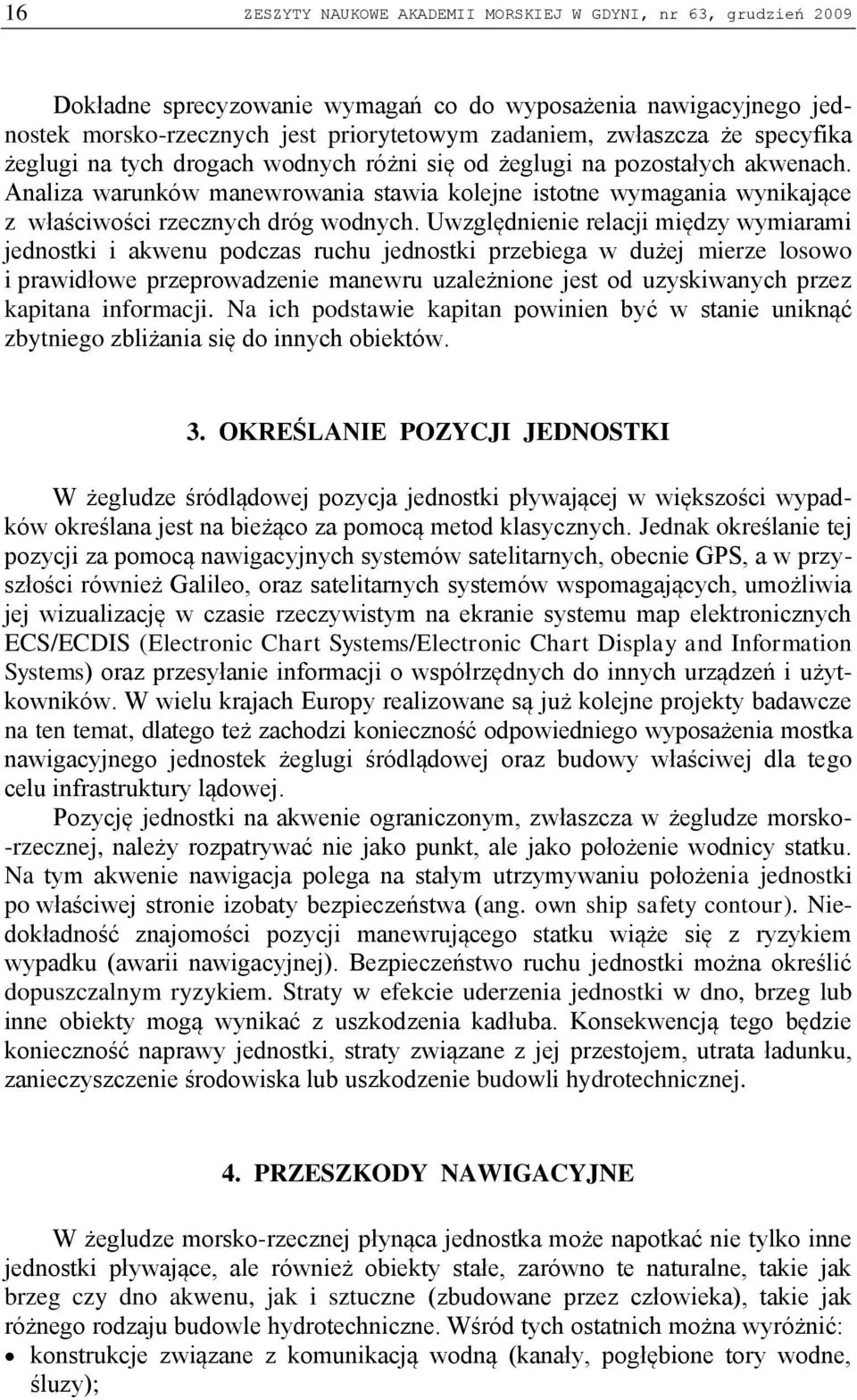 16 ZESZYTY NAUKOWE AKADEMII MORSKIEJ W GDYNI, nr 63, grudzień 2009

Dokładne sprecyzowanie wymagań co do wyposażenia nawigacyjnego jednostek morsko-rzecznych jest priorytetowym zadaniem, zwłaszcza że specyfika żeglugi na tych drogach wodnych różni się od żeglugi na pozostałych akwenach. Analiza warunków manewrowania stawia kolejne istotne wymagania wynikające z właściwości rzecznych dróg wodnych. Uwzględnienie relacji między wymiarami jednostki i akwenu podczas ruchu jednostki przebiega w dużej mierze losowo i prawidłowe przeprowadzenie manewru uzależnione jest od uzyskiwanych przez kapitana informacji. Na ich podstawie kapitan powinien być w stanie uniknąć zbytniego zbliżania się do innych obiektów.

3. OKREŚLANIE POZYCJI JEDNOSTKI

W żegludze śródlądowej pozycja jednostki pływającej w większości wypadków określana jest na bieżąco za pomocą metod klasycznych. Jednak określanie tej pozycji za pomocą nawigacyjnych systemów satelitarnych, obecnie GPS, a w przyszłości również Galileo, oraz satelitarnych systemów wspomagających, umożliwia jej wizualizację w czasie rzeczywistym na ekranie systemu map elektronicznych ECS/ECDIS (Electronic Chart Systems/Electronic Chart Display and Information Systems) oraz przesyłanie informacji o współrzędnych do innych urządzeń i użytkowników. W wielu krajach Europy realizowane są już kolejne projekty badawcze na ten temat, dlatego też zachodzi konieczność odpowiedniego wyposażenia mostka nawigacyjnego jednostek żeglugi śródlądowej oraz budowy właściwej dla tego celu infrastruktury lądowej.

Pozycję jednostki na akwenie ograniczonym, zwłaszcza w żegludze morsko-rzecznej, należy rozpatrywać nie jako punkt, ale jako położenie wodnicy statku. Na tym akwenie nawigacja polega na stałym utrzymywaniu położenia jednostki po właściwej stronie izobaty bezpieczeństwa (ang. own ship safety contour). Niedokładność znajomości pozycji manewrującego statku wiąże się z ryzykiem wypadku (awarii nawigacyjnej). Bezpieczeństwo ruchu jednostki można określić dopuszczalnym ryzykiem. Straty w efekcie uderzenia jednostki w dno, brzeg lub inne obiekty mogą wynikać z uszkodzenia kadłuba. Konsekwencją tego będzie konieczność naprawy jednostki, straty związane z jej przestojem, utrata ładunku, zanieczyszczenie środowiska lub uszkodzenie budowli hydrotechnicznej.

4. PRZESZKODY NAWIGACYJNE

W żegludze morsko-rzecznej płynąca jednostka może napotkać nie tylko inne jednostki pływające, ale również obiekty stałe, zarówno te naturalne, takie jak brzeg czy dno akwenu, jak i sztuczne (zbudowane przez człowieka), takie jak różnego rodzaju budowle hydrotechniczne. Wśród tych ostatnich można wyróżnić:
• konstrukcje związane z komunikacją wodną (kanały, pogłębione tory wodne, śluzy);